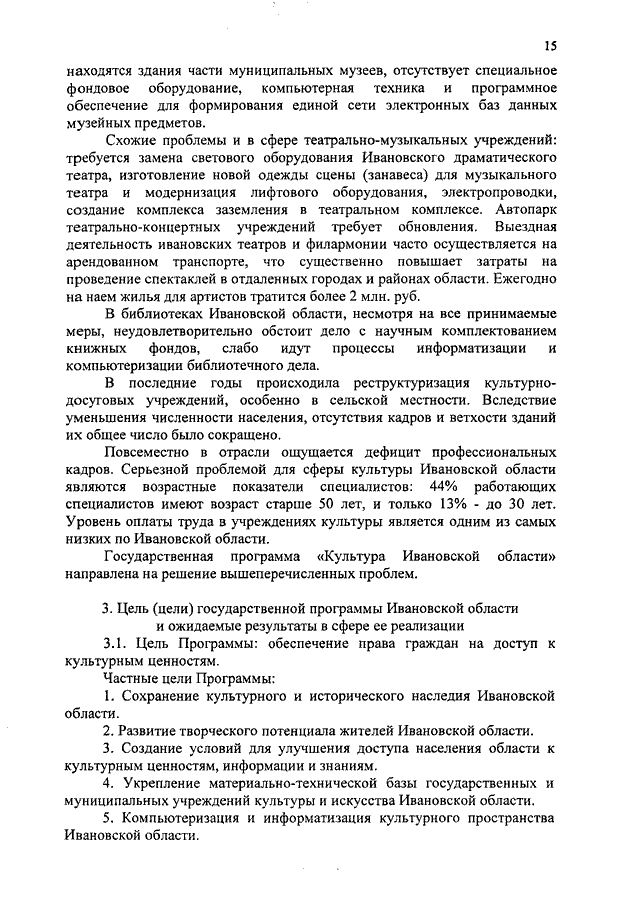 15

находятся здания части муниципальных музеев, отсутствует специальное фондовое оборудование, компьютерная техника и программное обеспечение для формирования единой сети электронных баз данных музейных предметов.

Схожие проблемы и в сфере театрально-музыкальных учреждений: требуется замена светового оборудования Ивановского драматического театра, изготовление новой одежды сцены (занавеса) для музыкального театра и модернизация лифтового оборудования, электропроводки, создание комплекса заземления в театральном комплексе. Автопарк театрально-концертных учреждений требует обновления. Выездная деятельность ивановских театров и филармонии часто осуществляется на арендованном транспорте, что существенно повышает затраты на проведение спектаклей в отдаленных городах и районах области. Ежегодно на наем жилья для артистов тратится более 2 млн. руб.

В библиотеках Ивановской области, несмотря на все принимаемые меры, неудовлетворительно обстоит дело с научным комплектованием книжных фондов, слабо идут процессы информатизации и компьютеризации библиотечного дела.

В последние годы происходила реструктуризация культурно-досуговых учреждений, особенно в сельской местности. Вследствие уменьшения численности населения, отсутствия кадров и ветхости зданий их общее число было сокращено.

Повсеместно в отрасли ощущается дефицит профессиональных кадров. Серьезной проблемой для сферы культуры Ивановской области являются возрастные показатели специалистов: 44% работающих специалистов имеют возраст старше 50 лет, и только 13% - до 30 лет. Уровень оплаты труда в учреждениях культуры является одним из самых низких по Ивановской области.

Государственная программа «Культура Ивановской области» направлена на решение вышеперечисленных проблем.

3. Цель (цели) государственной программы Ивановской области и ожидаемые результаты в сфере ее реализации

3.1. Цель Программы: обеспечение права граждан на доступ к культурным ценностям.

Частные цели Программы:

1. Сохранение культурного и исторического наследия Ивановской области.

2. Развитие творческого потенциала жителей Ивановской области.

3. Создание условий для улучшения доступа населения области к культурным ценностям, информации и знаниям.

4. Укрепление материально-технической базы государственных и муниципальных учреждений культуры и искусства Ивановской области.

5. Компьютеризация и информатизация культурного пространства Ивановской области.